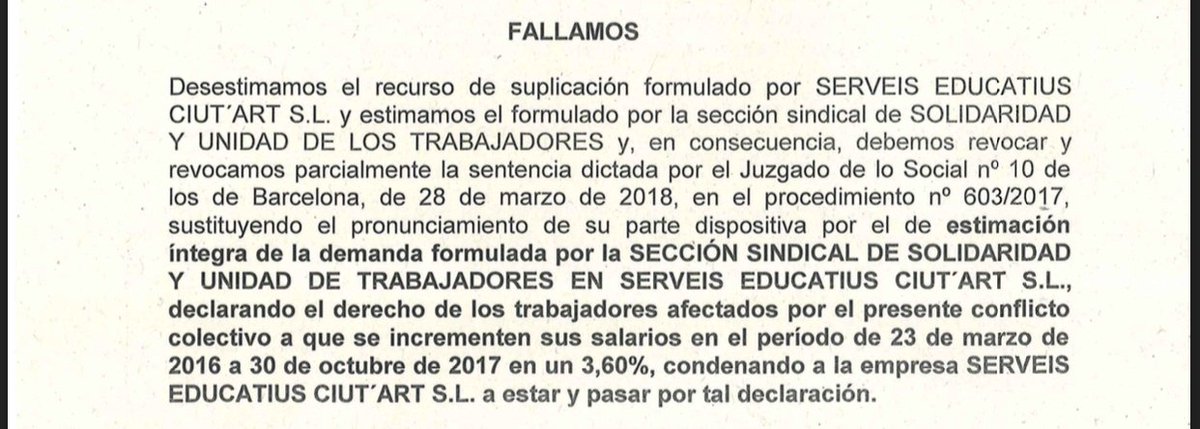 FALLAMOS

Desestimamos el recurso de suplicación formulado por SERVEIS EDUCATIUS CIUT´ART S.L. y estimamos el formulado por la sección sindical de SOLIDARIDAD Y UNIDAD DE LOS TRABAJADORES y, en consecuencia, debemos revocar y revocamos parcialmente la sentencia dictada por el Juzgado de lo Social nº 10 de los de Barcelona, de 28 de marzo de 2018, en el procedimiento nº 603/2017, sustituyendo el pronunciamiento de su parte dispositiva por el de estimación íntegra de la demanda formulada por la SECCIÓN SINDICAL DE SOLIDARIDAD Y UNIDAD DE TRABAJADORES EN SERVEIS EDUCATIUS CIUT´ART S.L., declarando el derecho de los trabajadores afectados por el presente conflicto colectivo a que se incrementen sus salarios en el período de 23 de marzo de 2016 a 30 de octubre de 2017 en un 3,60%, condenando a la empresa SERVEIS EDUCATIUS CIUT´ART S.L. a estar y pasar por tal declaración.